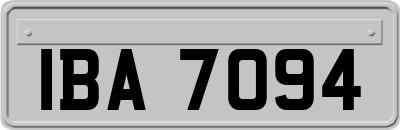 IBA 7094